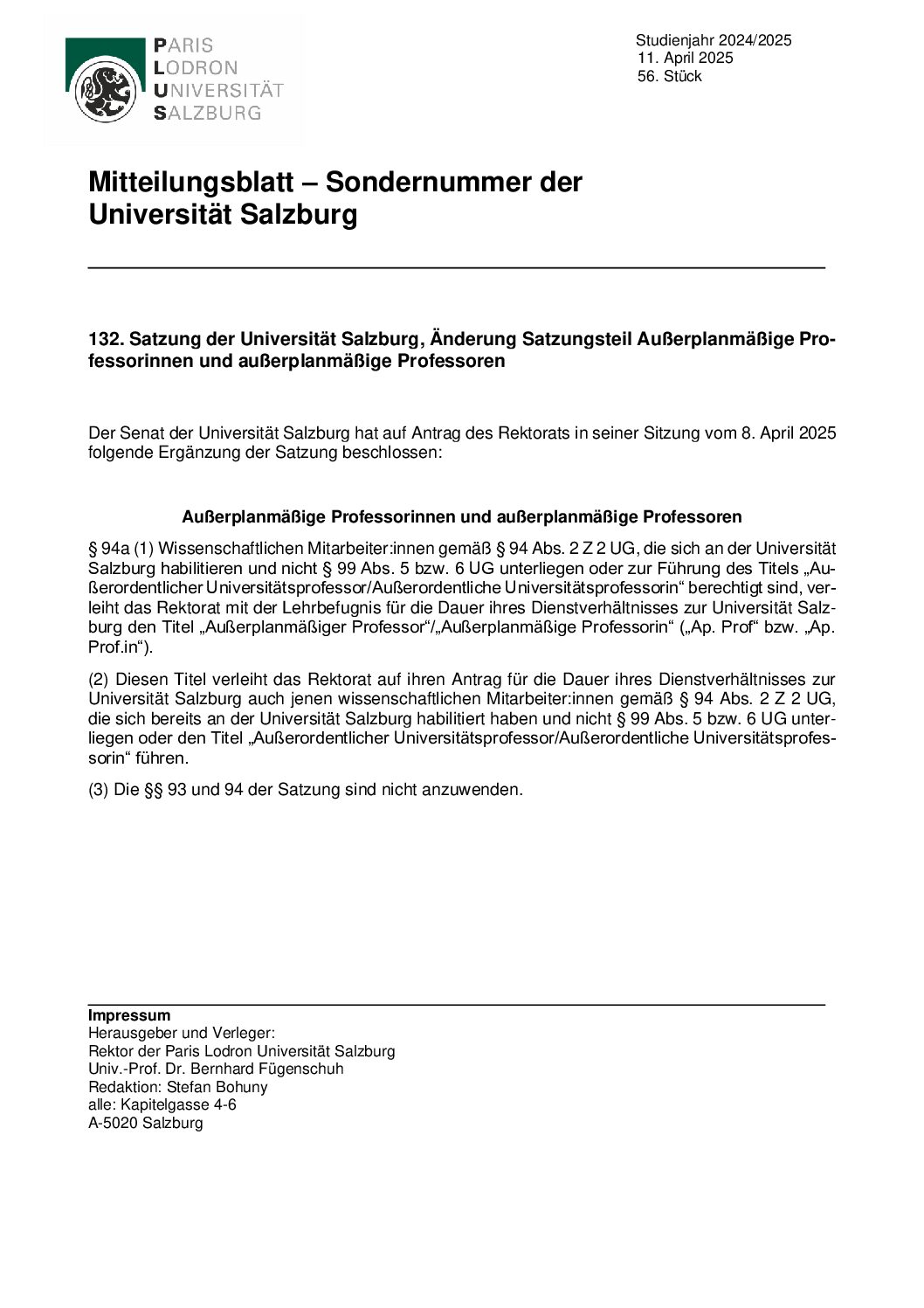 PARIS
LODRON
UNIVERSITÄT
SALZBURG

Studienjahr 2024/2025
11. April 2025
56. Stück

Mitteilungsblatt – Sondernummer der Universität Salzburg

132. Satzung der Universität Salzburg, Änderung Satzungsteil Außerplanmäßige Professorinnen und außerplanmäßige Professoren

Der Senat der Universität Salzburg hat auf Antrag des Rektorats in seiner Sitzung vom 8. April 2025 folgende Ergänzung der Satzung beschlossen:

Außerplanmäßige Professorinnen und außerplanmäßige Professoren

§ 94a (1) Wissenschaftlichen Mitarbeiter:innen gemäß § 94 Abs. 2 Z 2 UG, die sich an der Universität Salzburg habilitieren und nicht § 99 Abs. 5 bzw. 6 UG unterliegen oder zur Führung des Titels „Außerordentlicher Universitätsprofessor/Außerordentliche Universitätsprofessorin“ berechtigt sind, verleiht das Rektorat mit der Lehrbefugnis für die Dauer ihres Dienstverhältnisses zur Universität Salzburg den Titel „Außerplanmäßiger Professor“/„Außerplanmäßige Professorin“ („Ap. Prof“ bzw. „Ap. Prof.in“).

(2) Diesen Titel verleiht das Rektorat auf ihren Antrag für die Dauer ihres Dienstverhältnisses zur Universität Salzburg auch jenen wissenschaftlichen Mitarbeiter:innen gemäß § 94 Abs. 2 Z 2 UG, die sich bereits an der Universität Salzburg habilitiert haben und nicht § 99 Abs. 5 bzw. 6 UG unterliegen oder den Titel „Außerordentlicher Universitätsprofessor/Außerordentliche Universitätsprofessorin“ führen.

(3) Die §§ 93 und 94 der Satzung sind nicht anzuwenden.

Impressum
Herausgeber und Verleger:
Rektor der Paris Lodron Universität Salzburg
Univ.-Prof. Dr. Bernhard Fügenschuh
Redaktion: Stefan Bohuny
alle: Kapitelgasse 4-6
A-5020 Salzburg